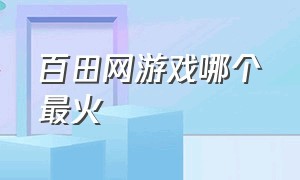 百田网游戏哪个最火